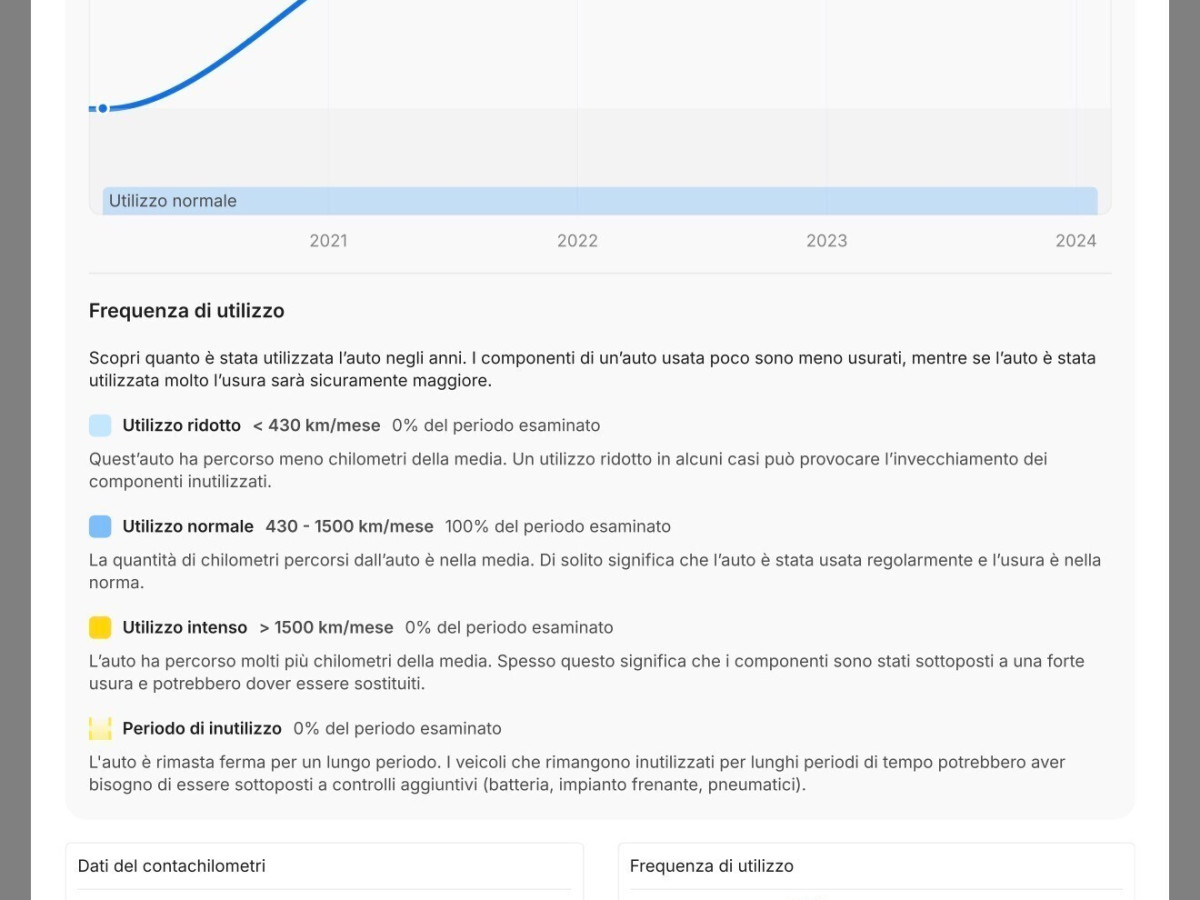 Utilizzo normale

2021 2022 2023 2024

Frequenza di utilizzo

Scopri quanto è stata utilizzata l'auto negli anni. I componenti di un'auto usata poco sono meno usurati, mentre se l'auto è stata utilizzata molto l'usura sarà sicuramente maggiore.

Utilizzo ridotto < 430 km/mese 0% del periodo esaminato

Quest'auto ha percorso meno chilometri della media. Un utilizzo ridotto in alcuni casi può provocare l'invecchiamento dei componenti inutilizzati.

Utilizzo normale 430 - 1500 km/mese 100% del periodo esaminato

La quantità di chilometri percorsi dall'auto è nella media. Di solito significa che l'auto è stata usata regolarmente e l'usura è nella norma.

Utilizzo intenso > 1500 km/mese 0% del periodo esaminato

L'auto ha percorso molti più chilometri della media. Spesso questo significa che i componenti sono stati sottoposti a una forte usura e potrebbero dover essere sostituiti.

Periodo di inutilizzo 0% del periodo esaminato

L'auto è rimasta ferma per un lungo periodo. I veicoli che rimangono inutilizzati per lunghi periodi di tempo potrebbero aver bisogno di essere sottoposti a controlli aggiuntivi (batteria, impianto frenante, pneumatici).

Dati del contachilometri

Frequenza di utilizzo